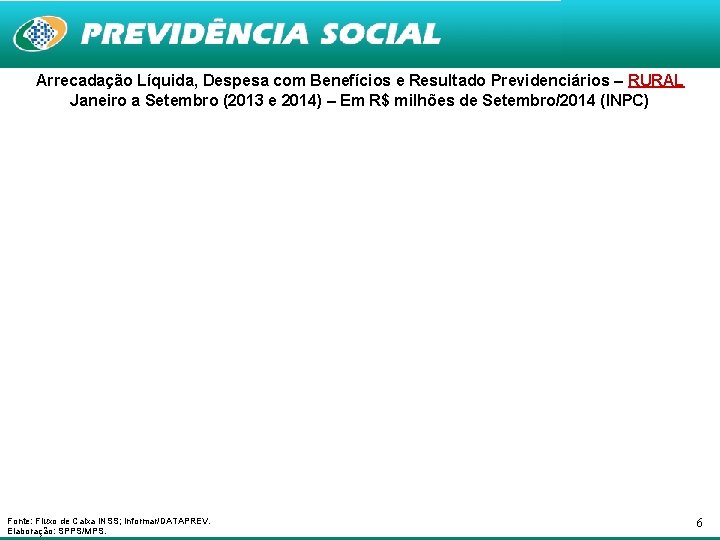 PREVIDÊNCIA SOCIAL

Arrecadação Líquida, Despesa com Benefícios e Resultado Previdenciários – RURAL
Janeiro a Setembro (2013 e 2014) – Em R$ milhões de Setembro/2014 (INPC)

Fonte: Fluxo de Caixa INSS; Informar/DATAPREV.
Elaboração: SPPS/MPS.

6